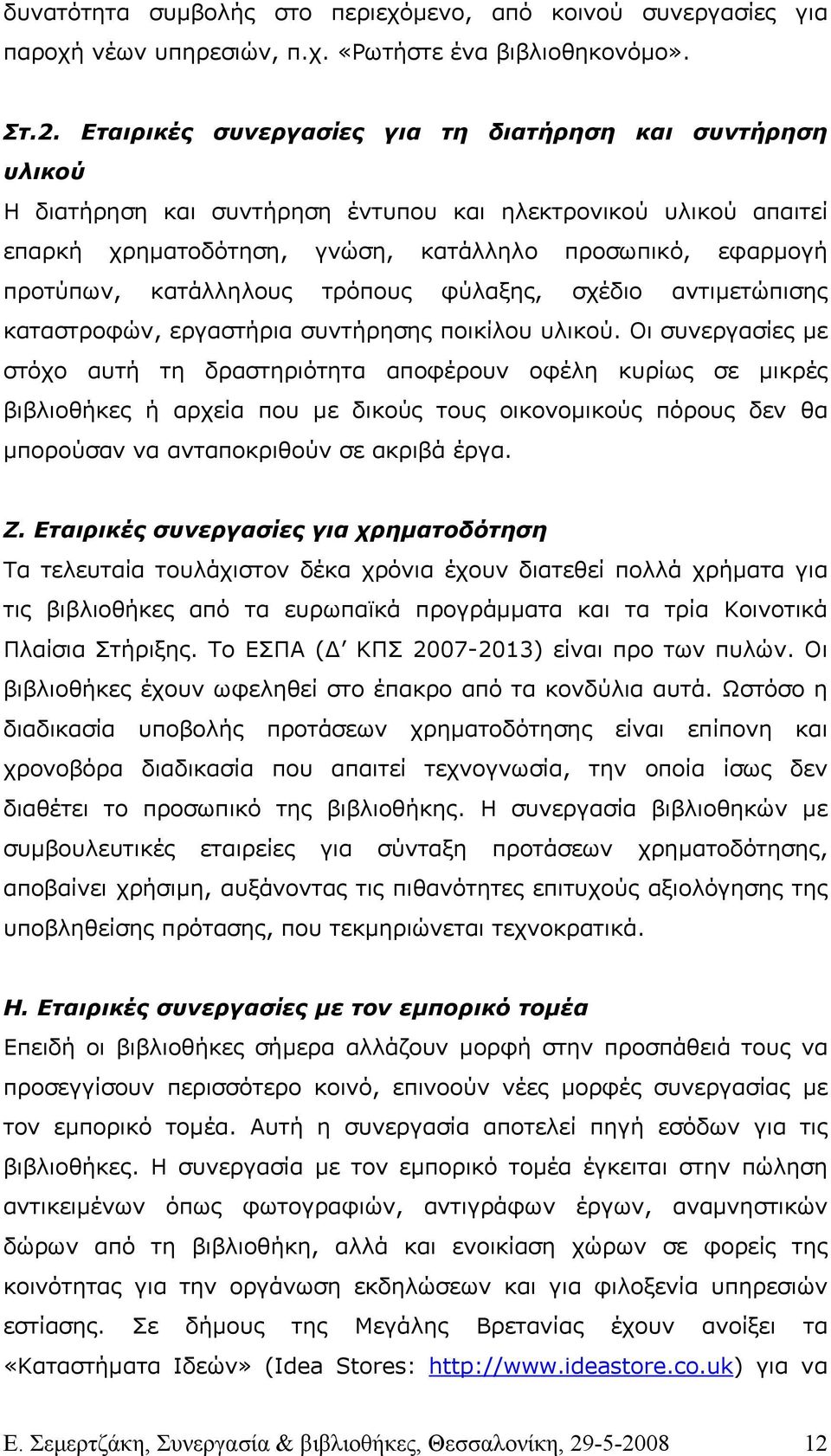 δυνατότητα συμβολής στο περιεχόμενο, από κοινού συνεργασίες για παροχή νέων υπηρεσιών, π.χ. «Ρωτήστε ένα βιβλιοθηκονόμο».

Στ.2. Εταιρικές συνεργασίες για τη διατήρηση και συντήρηση υλικού
Η διατήρηση και συντήρηση έντυπου και ηλεκτρονικού υλικού απαιτεί επαρκή χρηματοδότηση, γνώση, κατάλληλο προσωπικό, εφαρμογή προτύπων, κατάλληλους τρόπους φύλαξης, σχέδιο αντιμετώπισης καταστροφών, εργαστήρια συντήρησης ποικίλου υλικού. Οι συνεργασίες με στόχο αυτή τη δραστηριότητα αποφέρουν οφέλη κυρίως σε μικρές βιβλιοθήκες ή αρχεία που με δικούς τους οικονομικούς πόρους δεν θα μπορούσαν να ανταποκριθούν σε ακριβά έργα.

Ζ. Εταιρικές συνεργασίες για χρηματοδότηση
Τα τελευταία τουλάχιστον δέκα χρόνια έχουν διατεθεί πολλά χρήματα για τις βιβλιοθήκες από τα ευρωπαϊκά προγράμματα και τα τρία Κοινοτικά Πλαίσια Στήριξης. Το ΕΣΠΑ (Δ΄ ΚΠΣ 2007-2013) είναι προ των πυλών. Οι βιβλιοθήκες έχουν ωφεληθεί στο έπακρο από τα κονδύλια αυτά. Ωστόσο η διαδικασία υποβολής προτάσεων χρηματοδότησης είναι επίπονη και χρονοβόρα διαδικασία που απαιτεί τεχνογνωσία, την οποία ίσως δεν διαθέτει το προσωπικό της βιβλιοθήκης. Η συνεργασία βιβλιοθηκών με συμβουλευτικές εταιρείες για σύνταξη προτάσεων χρηματοδότησης, αποβαίνει χρήσιμη, αυξάνοντας τις πιθανότητες επιτυχούς αξιολόγησης της υποβληθείσης πρότασης, που τεκμηριώνεται τεχνοκρατικά.

Η. Εταιρικές συνεργασίες με τον εμπορικό τομέα
Επειδή οι βιβλιοθήκες σήμερα αλλάζουν μορφή στην προσπάθειά τους να προσεγγίσουν περισσότερο κοινό, επινοούν νέες μορφές συνεργασίας με τον εμπορικό τομέα. Αυτή η συνεργασία αποτελεί πηγή εσόδων για τις βιβλιοθήκες. Η συνεργασία με τον εμπορικό τομέα έγκειται στην πώληση αντικειμένων όπως φωτογραφιών, αντιγράφων έργων, αναμνηστικών δώρων από τη βιβλιοθήκη, αλλά και ενοικίαση χώρων σε φορείς της κοινότητας για την οργάνωση εκδηλώσεων και για φιλοξενία υπηρεσιών εστίασης. Σε δήμους της Μεγάλης Βρετανίας έχουν ανοίξει τα «Καταστήματα Ιδεών» (Idea Stores: http://www.ideastore.co.uk) για να

Ε. Σεμερτζάκη, Συνεργασία & βιβλιοθήκες, Θεσσαλονίκη, 29-5-2008 12